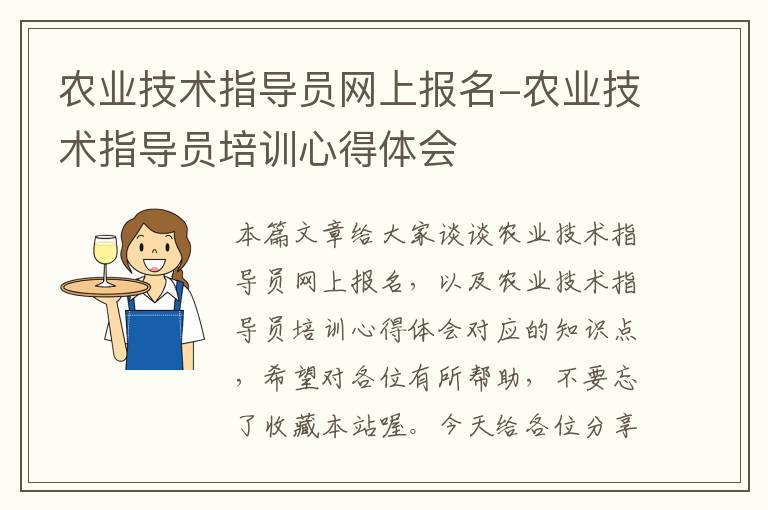 农业技术指导员网上报名-农业技术指导员培训心得体会

本篇文章给大家谈谈农业技术指导员网上报名，以及农业技术指导员培训心得体会对应的知识点，希望对各位有所帮助，不要忘了收藏本站喔。今天给各位分享